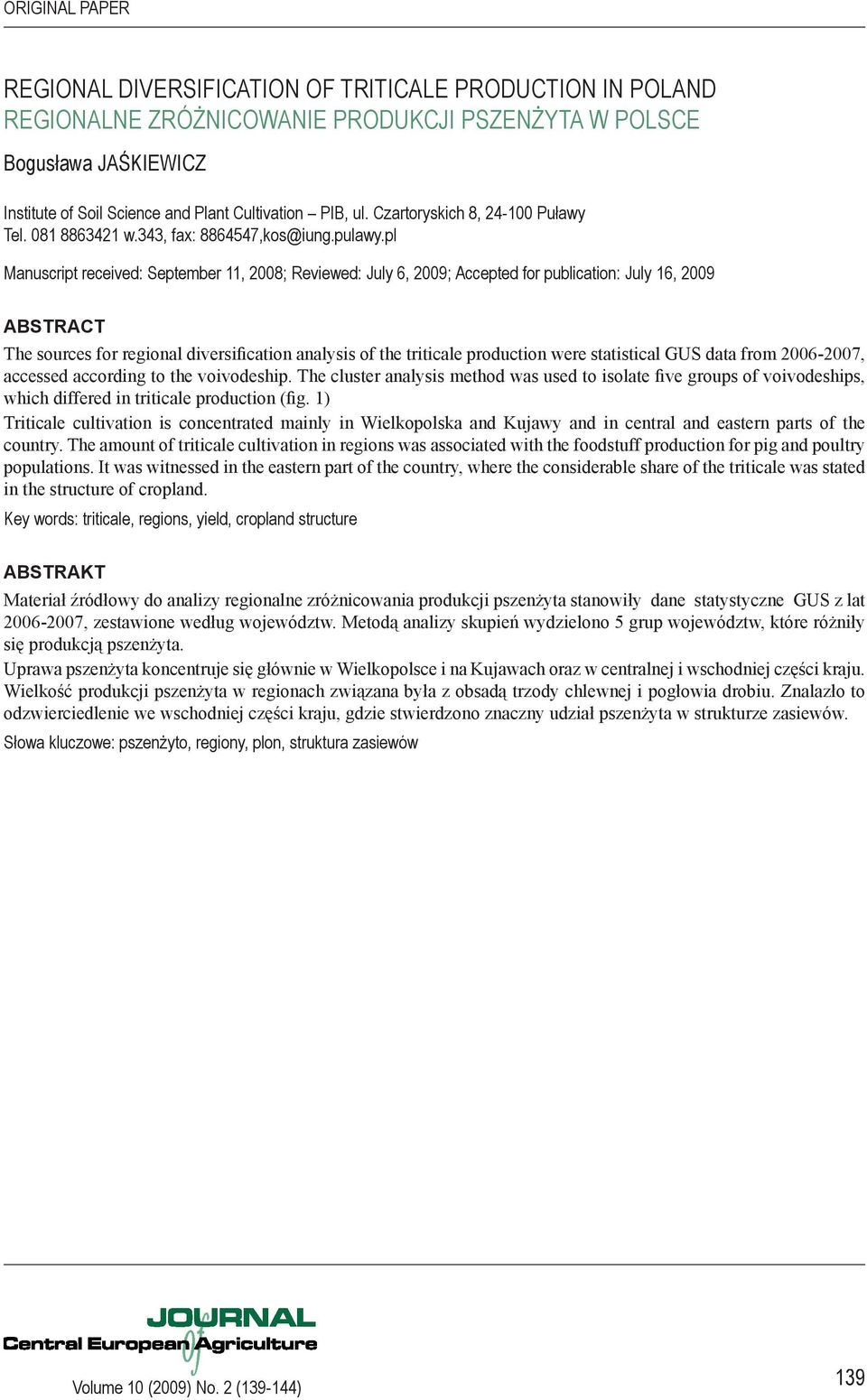 ORIGINAL PAPER

REGIONAL DIVERSIFICATION OF TRITICALE PRODUCTION IN POLAND
REGIONALNE ZRÓŻNICOWANIE PRODUKCJI PSZENŻYTA W POLSCE

Bogusława JAŚKIEWICZ

Institute of Soil Science and Plant Cultivation – PIB, ul. Czartoryskich 8, 24-100 Puławy
Tel. 081 8863421 w.343, fax: 8864547,kos@iung.pulawy.pl

Manuscript received: September 11, 2008; Reviewed: July 6, 2009; Accepted for publication: July 16, 2009

ABSTRACT

The sources for regional diversification analysis of the triticale production were statistical GUS data from 2006-2007, accessed according to the voivodeship. The cluster analysis method was used to isolate five groups of voivodeships, which differed in triticale production (fig. 1)

Triticale cultivation is concentrated mainly in Wielkopolska and Kujawy and in central and eastern parts of the country. The amount of triticale cultivation in regions was associated with the foodstuff production for pig and poultry populations. It was witnessed in the eastern part of the country, where the considerable share of the triticale was stated in the structure of cropland.

Key words: triticale, regions, yield, cropland structure

ABSTRAKT

Materiał źródłowy do analizy regionalne zróżnicowania produkcji pszenżyta stanowiły dane statystyczne GUS z lat 2006-2007, zestawione według województw. Metodą analizy skupień wydzielono 5 grup województw, które różniły się produkcją pszenżyta.

Uprawa pszenżyta koncentruje się głównie w Wielkopolsce i na Kujawach oraz w centralnej i wschodniej części kraju. Wielkość produkcji pszenżyta w regionach związana była z obsadą trzody chlewnej i pogłowia drobiu. Znalazło to odzwierciedlenie we wschodniej części kraju, gdzie stwierdzono znaczny udział pszenżyta w strukturze zasiewów.

Słowa kluczowe: pszenżyto, regiony, plon, struktura zasiewów

JOURNAL of Central European Agriculture

Volume 10 (2009) No. 2 (139-144)

139